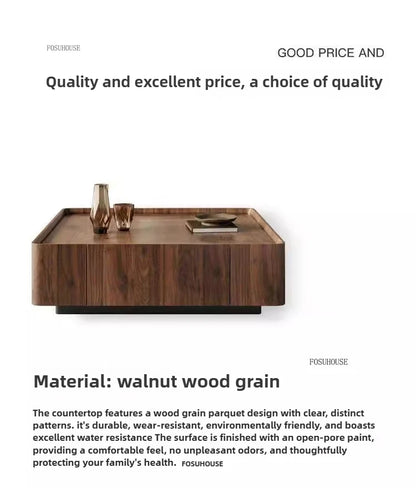 FOSUHOUSE

GOOD PRICE AND

Quality and excellent price, a choice of quality

FOSUHOUSE

Material: walnut wood grain

The countertop features a wood grain parquet design with clear, distinct patterns. it's durable, wear-resistant, environmentally friendly, and boasts excellent water resistance The surface is finished with an open-pore paint, providing a comfortable feel, no unpleasant odors, and thoughtfully protecting your family's health. FOSUHOUSE